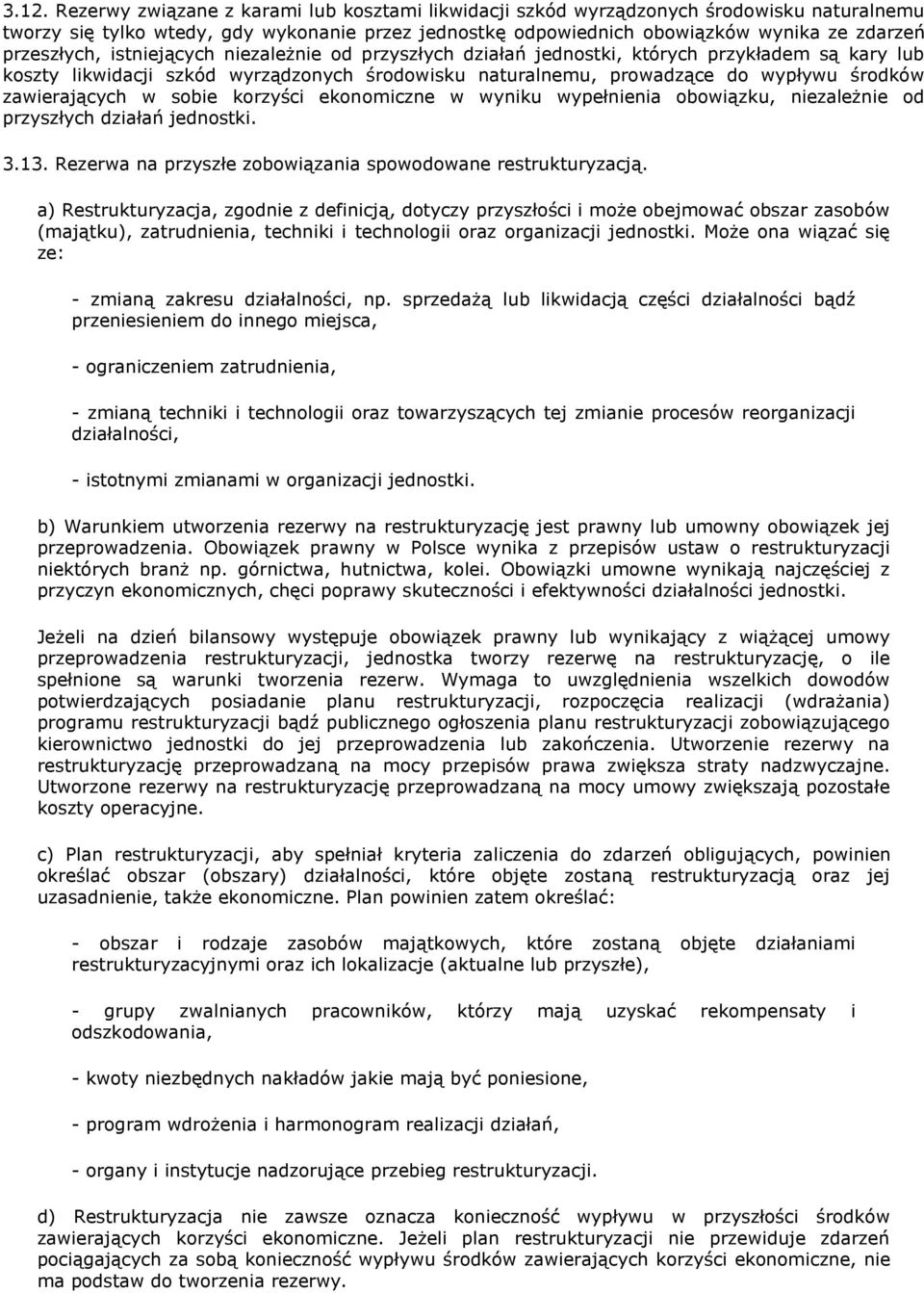 3.12. Rezerwy związane z karami lub kosztami likwidacji szkód wyrządzonych środowisku naturalnemu tworzy się tylko wtedy, gdy wykonanie przez jednostkę odpowiednich obowiązków wynika ze zdarzeń przeszłych, istniejących niezależnie od przyszłych działań jednostki, których przykładem są kary lub koszty likwidacji szkód wyrządzonych środowisku naturalnemu, prowadzące do wypływu środków zawierających w sobie korzyści ekonomiczne w wyniku wypełnienia obowiązku, niezależnie od przyszłych działań jednostki.

3.13. Rezerwa na przyszłe zobowiązania spowodowane restrukturyzacją.

a) Restrukturyzacja, zgodnie z definicją, dotyczy przyszłości i może obejmować obszar zasobów (majątku), zatrudnienia, techniki i technologii oraz organizacji jednostki. Może ona wiązać się ze:

- zmianą zakresu działalności, np. sprzedażą lub likwidacją części działalności bądź przeniesieniem do innego miejsca,

- ograniczeniem zatrudnienia,

- zmianą techniki i technologii oraz towarzyszących tej zmianie procesów reorganizacji działalności,

- istotnymi zmianami w organizacji jednostki.

b) Warunkiem utworzenia rezerwy na restrukturyzację jest prawny lub umowny obowiązek jej przeprowadzenia. Obowiązek prawny w Polsce wynika z przepisów ustaw o restrukturyzacji niektórych branż np. górnictwa, hutnictwa, kolei. Obowiązki umowne wynikają najczęściej z przyczyn ekonomicznych, chęci poprawy skuteczności i efektywności działalności jednostki.

Jeżeli na dzień bilansowy występuje obowiązek prawny lub wynikający z wiążącej umowy przeprowadzenia restrukturyzacji, jednostka tworzy rezerwę na restrukturyzację, o ile spełnione są warunki tworzenia rezerw. Wymaga to uwzględnienia wszelkich dowodów potwierdzających posiadanie planu restrukturyzacji, rozpoczęcia realizacji (wdrażania) programu restrukturyzacji bądź publicznego ogłoszenia planu restrukturyzacji zobowiązującego kierownictwo jednostki do jej przeprowadzenia lub zakończenia. Utworzenie rezerwy na restrukturyzację przeprowadzaną na mocy przepisów prawa zwiększa straty nadzwyczajne. Utworzone rezerwy na restrukturyzację przeprowadzaną na mocy umowy zwiększają pozostałe koszty operacyjne.

c) Plan restrukturyzacji, aby spełniał kryteria zaliczenia do zdarzeń obligujących, powinien określać obszar (obszary) działalności, które objęte zostaną restrukturyzacją oraz jej uzasadnienie, także ekonomiczne. Plan powinien zatem określać:

- obszar i rodzaje zasobów majątkowych, które zostaną objęte działaniami restrukturyzacyjnymi oraz ich lokalizacje (aktualne lub przyszłe),

- grupy zwalnianych pracowników, którzy mają uzyskać rekompensaty i odszkodowania,

- kwoty niezbędnych nakładów jakie mają być poniesione,

- program wdrożenia i harmonogram realizacji działań,

- organy i instytucje nadzorujące przebieg restrukturyzacji.

d) Restrukturyzacja nie zawsze oznacza konieczność wypływu w przyszłości środków zawierających korzyści ekonomiczne. Jeżeli plan restrukturyzacji nie przewiduje zdarzeń pociągających za sobą konieczność wypływu środków zawierających korzyści ekonomiczne, nie ma podstaw do tworzenia rezerwy.